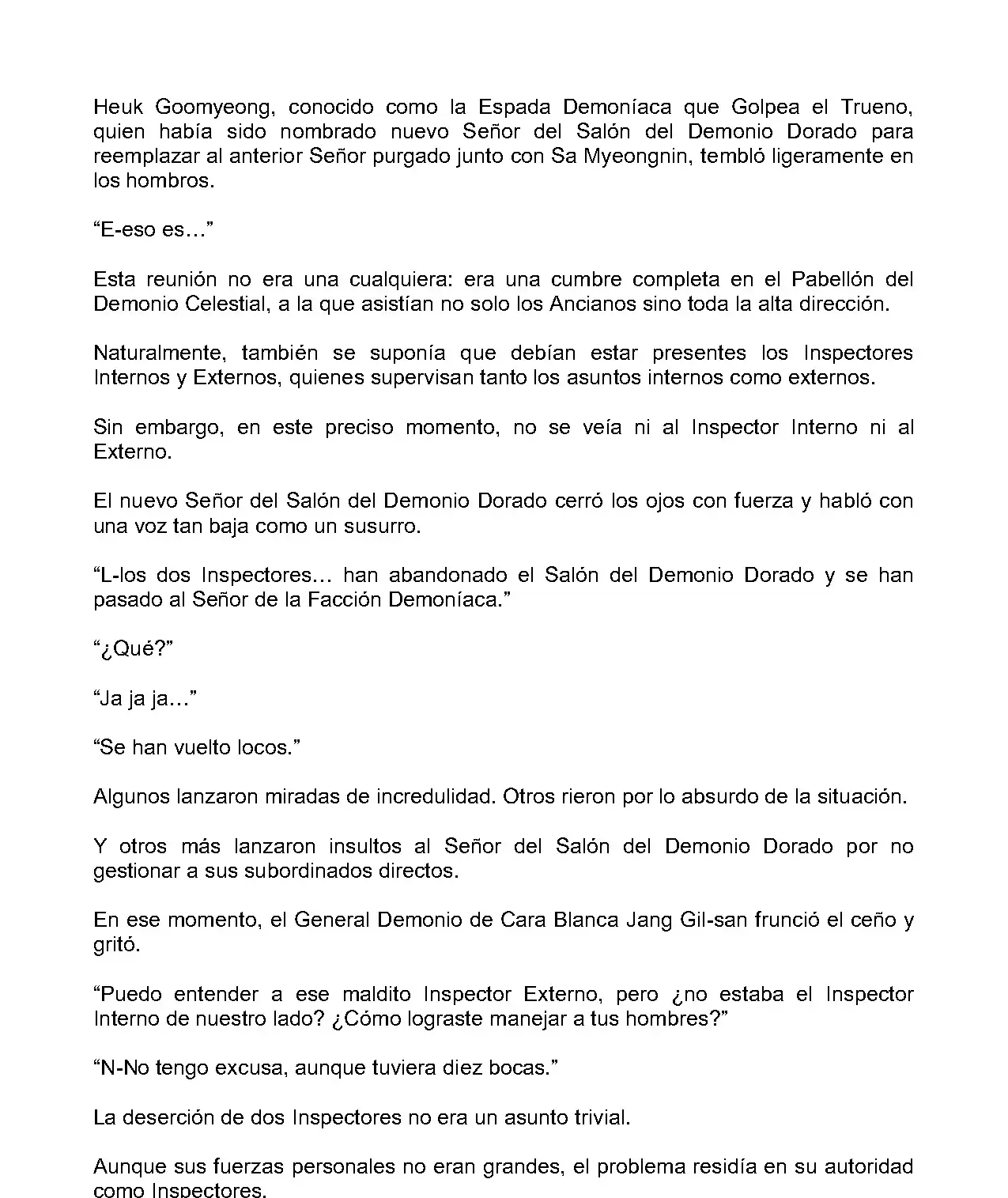 Heuk Goomyeong, conocido como la Espada Demoníaca que Golpea el Trueno, quien había sido nombrado nuevo Señor del Salón del Demonio Dorado para reemplazar al anterior Señor purgado junto con Sa Myeongnin, tembló ligeramente en los hombros.

“E-eso es…”

Esta reunión no era una cualquiera: era una cumbre completa en el Pabellón del Demonio Celestial, a la que asistían no solo los Ancianos sino toda la alta dirección.

Naturalmente, también se suponía que debían estar presentes los Inspectores Internos y Externos, quienes supervisan tanto los asuntos internos como externos.

Sin embargo, en este preciso momento, no se veía ni al Inspector Interno ni al Externo.

El nuevo Señor del Salón del Demonio Dorado cerró los ojos con fuerza y habló con una voz tan baja como un susurro.

“L-los dos Inspectores… han abandonado el Salón del Demonio Dorado y se han pasado al Señor de la Facción Demoníaca.”

“¿Qué?”

“Ja ja ja…”

“Se han vuelto locos.”

Algunos lanzaron miradas de incredulidad. Otros rieron por lo absurdo de la situación.

Y otros más lanzaron insultos al Señor del Salón del Demonio Dorado por no gestionar a sus subordinados directos.

En ese momento, el General Demonio de Cara Blanca Jang Gil-san frunció el ceño y gritó.

“Puedo entender a ese maldito Inspector Externo, pero ¿no estaba el Inspector Interno de nuestro lado? ¿Cómo lograste manejar a tus hombres?”

“N-No tengo excusa, aunque tuviera diez bocas.”

La deserción de dos Inspectores no era un asunto trivial.

Aunque sus fuerzas personales no eran grandes, el problema residía en su autoridad como Inspectores.